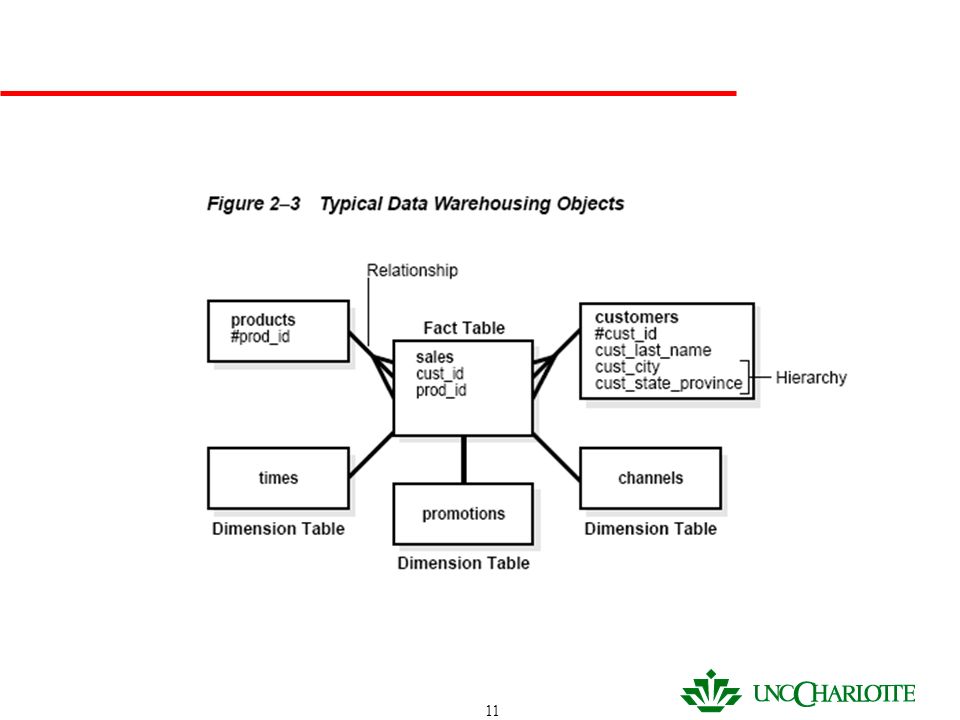 Figure 2–3 Typical Data Warehousing Objects

Relationship

products
#prod_id

Fact Table

sales
cust_id
prod_id

customers
#cust_id
cust_last_name
cust_city
cust_state_province

Hierarchy

times

Dimension Table

promotions

Dimension Table

channels

Dimension Table

11

UNC CHARLOTTE